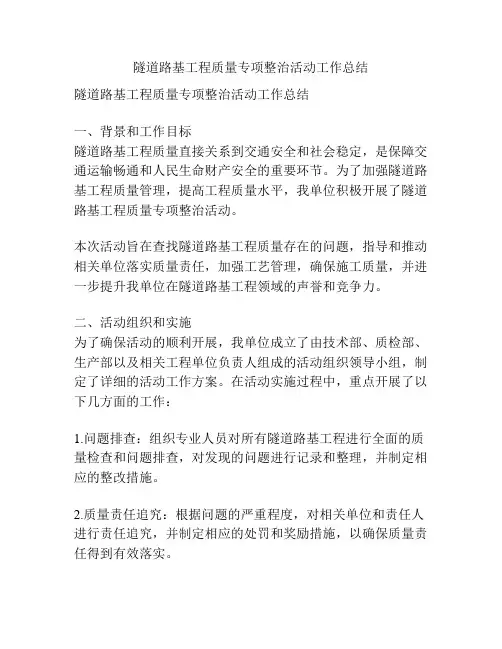 隧道路基工程质量专项整治活动工作总结

隧道路基工程质量专项整治活动工作总结

一、背景和工作目标
隧道路基工程质量直接关系到交通安全和社会稳定，是保障交通运输畅通和人民生命财产安全的重要环节。为了加强隧道路基工程质量管理，提高工程质量水平，我单位积极开展了隧道路基工程质量专项整治活动。

本次活动旨在查找隧道路基工程质量存在的问题，指导和推动相关单位落实质量责任，加强工艺管理，确保施工质量，并进一步提升我单位在隧道路基工程领域的声誉和竞争力。

二、活动组织和实施
为了确保活动的顺利开展，我单位成立了由技术部、质检部、生产部以及相关工程单位负责人组成的活动组织领导小组，制定了详细的活动工作方案。在活动实施过程中，重点开展了以下几方面的工作：

1.问题排查：组织专业人员对所有隧道路基工程进行全面的质量检查和问题排查，对发现的问题进行记录和整理，并制定相应的整改措施。

2.质量责任追究：根据问题的严重程度，对相关单位和责任人进行责任追究，并制定相应的处罚和奖励措施，以确保质量责任得到有效落实。